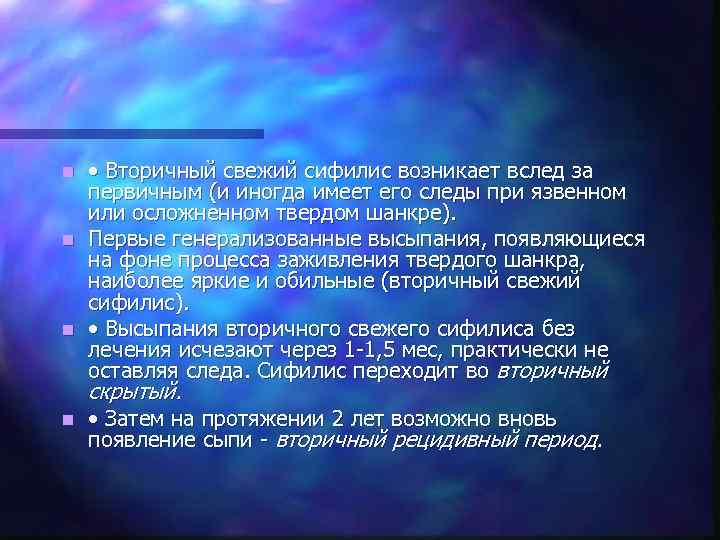 • Вторичный свежий сифилис возникает вслед за первичным (и иногда имеет его следы при язвенном или осложненном твердом шанкре).

Первые генерализованные высыпания, появляющиеся на фоне процесса заживления твердого шанкра, наиболее яркие и обильные (вторичный свежий сифилис).

• Высыпания вторичного свежего сифилиса без лечения исчезают через 1-1,5 мес, практически не оставляя следа. Сифилис переходит во вторичный скрытый.

• Затем на протяжении 2 лет возможно вновь появление сыпи - вторичный рецидивный период.